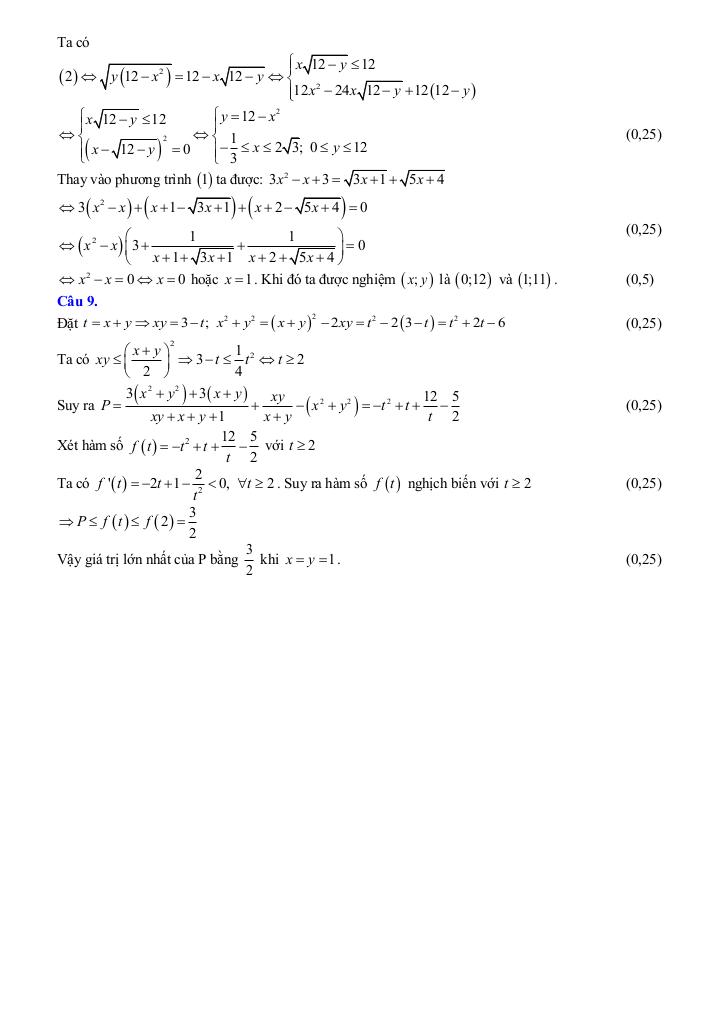 Ta có

$(2) \Leftrightarrow \sqrt{y(12-x^2)} = 12 - x\sqrt{12-y} \Leftrightarrow \begin{cases} x\sqrt{12-y} \le 12 \\ 12x^2 - 24x\sqrt{12-y} + 12(12-y) \end{cases}$

$\Leftrightarrow \begin{cases} x\sqrt{12-y} \le 12 \\ \left(x - \sqrt{12-y}\right)^2 = 0 \end{cases} \Leftrightarrow \begin{cases} y = 12 - x^2 \\ -\frac{1}{3} \le x \le 2\sqrt{3};\ 0 \le y \le 12 \end{cases}$ (0,25)

Thay vào phương trình $(1)$ ta được: $3x^2 - x + 3 = \sqrt{3x+1} + \sqrt{5x+4}$

$\Leftrightarrow 3(x^2 - x) + \left(x + 1 - \sqrt{3x+1}\right) + \left(x + 2 - \sqrt{5x+4}\right) = 0$

$\Leftrightarrow (x^2 - x)\left(3 + \frac{1}{x+1+\sqrt{3x+1}} + \frac{1}{x+2+\sqrt{5x+4}}\right) = 0$ (0,25)

$\Leftrightarrow x^2 - x = 0 \Leftrightarrow x = 0$ hoặc $x = 1$. Khi đó ta được nghiệm $(x; y)$ là $(0;12)$ và $(1;11)$. (0,5)

Câu 9.

Đặt $t = x + y \Rightarrow xy = 3 - t;\ x^2 + y^2 = (x+y)^2 - 2xy = t^2 - 2(3-t) = t^2 + 2t - 6$ (0,25)

Ta có $xy \le \left(\frac{x+y}{2}\right)^2 \Rightarrow 3 - t \le \frac{1}{4}t^2 \Leftrightarrow t \ge 2$

Suy ra $P = \frac{3(x^2+y^2) + 3(x+y)}{xy + x + y + 1} + \frac{xy}{x+y} - (x^2 + y^2) = -t^2 + t + \frac{12}{t} - \frac{5}{2}$ (0,25)

Xét hàm số $f(t) = -t^2 + t + \frac{12}{t} - \frac{5}{2}$ với $t \ge 2$

Ta có $f'(t) = -2t + 1 - \frac{2}{t^2} < 0,\ \forall t \ge 2$. Suy ra hàm số $f(t)$ nghịch biến với $t \ge 2$ (0,25)

$\Rightarrow P \le f(t) \le f(2) = \frac{3}{2}$

Vậy giá trị lớn nhất của P bằng $\frac{3}{2}$ khi $x = y = 1$. (0,25)